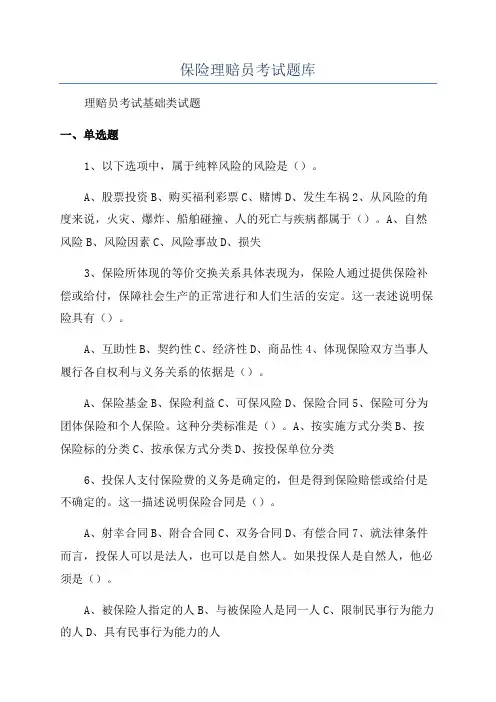 保险理赔员考试题库

理赔员考试基础类试题

一、单选题

1、以下选项中，属于纯粹风险的风险是（）。

A、股票投资 B、购买福利彩票 C、赌博 D、发生车祸 2、从风险的角度来说，火灾、爆炸、船舶碰撞、人的死亡与疾病都属于（）。A、自然风险 B、风险因素 C、风险事故 D、损失

3、保险所体现的等价交换关系具体表现为，保险人通过提供保险补偿或给付，保障社会生产的正常进行和人们生活的安定。这一表述说明保险具有（）。

A、互助性 B、契约性 C、经济性 D、商品性 4、体现保险双方当事人履行各自权利与义务关系的依据是（）。

A、保险基金 B、保险利益 C、可保风险 D、保险合同 5、保险可分为团体保险和个人保险。这种分类标准是（）。A、按实施方式分类 B、按保险标的分类 C、按承保方式分类 D、按投保单位分类

6、投保人支付保险费的义务是确定的，但是得到保险赔偿或给付是不确定的。这一描述说明保险合同是（）。

A、射幸合同 B、附合合同 C、双务合同 D、有偿合同 7、就法律条件而言，投保人可以是法人，也可以是自然人。如果投保人是自然人，他必须是（）。

A、被保险人指定的人 B、与被保险人是同一人 C、限制民事行为能力的人 D、具有民事行为能力的人